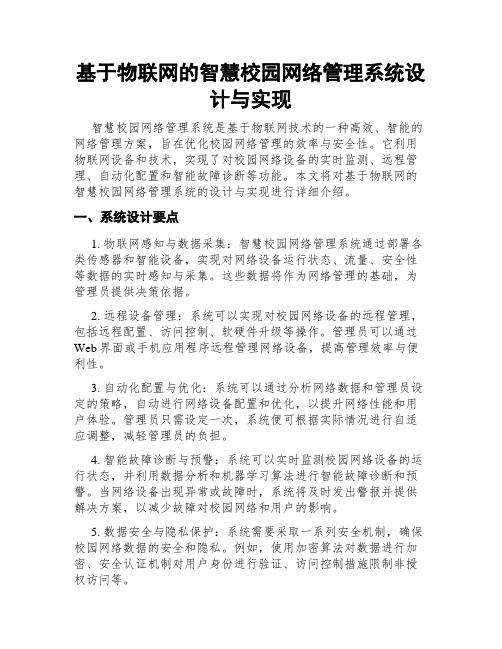 基于物联网的智慧校园网络管理系统设计与实现

智慧校园网络管理系统是基于物联网技术的一种高效、智能的网络管理方案，旨在优化校园网络管理的效率与安全性。它利用物联网设备和技术，实现了对校园网络设备的实时监测、远程管理、自动化配置和智能故障诊断等功能。本文将对基于物联网的智慧校园网络管理系统的设计与实现进行详细介绍。

一、系统设计要点

1. 物联网感知与数据采集：智慧校园网络管理系统通过部署各类传感器和智能设备，实现对网络设备运行状态、流量、安全性等数据的实时感知与采集。这些数据将作为网络管理的基础，为管理员提供决策依据。

2. 远程设备管理：系统可以实现对校园网络设备的远程管理，包括远程配置、访问控制、软硬件升级等操作。管理员可以通过Web界面或手机应用程序远程管理网络设备，提高管理效率与便利性。

3. 自动化配置与优化：系统可以通过分析网络数据和管理员设定的策略，自动进行网络设备配置和优化，以提升网络性能和用户体验。管理员只需设定一次，系统便可根据实际情况进行自适应调整，减轻管理员的负担。

4. 智能故障诊断与预警：系统可以实时监测校园网络设备的运行状态，并利用数据分析和机器学习算法进行智能故障诊断和预警。当网络设备出现异常或故障时，系统将及时发出警报并提供解决方案，以减少故障对校园网络和用户的影响。

5. 数据安全与隐私保护：系统需要采取一系列安全机制，确保校园网络数据的安全和隐私。例如，使用加密算法对数据进行加密、安全认证机制对用户身份进行验证、访问控制措施限制非授权访问等。